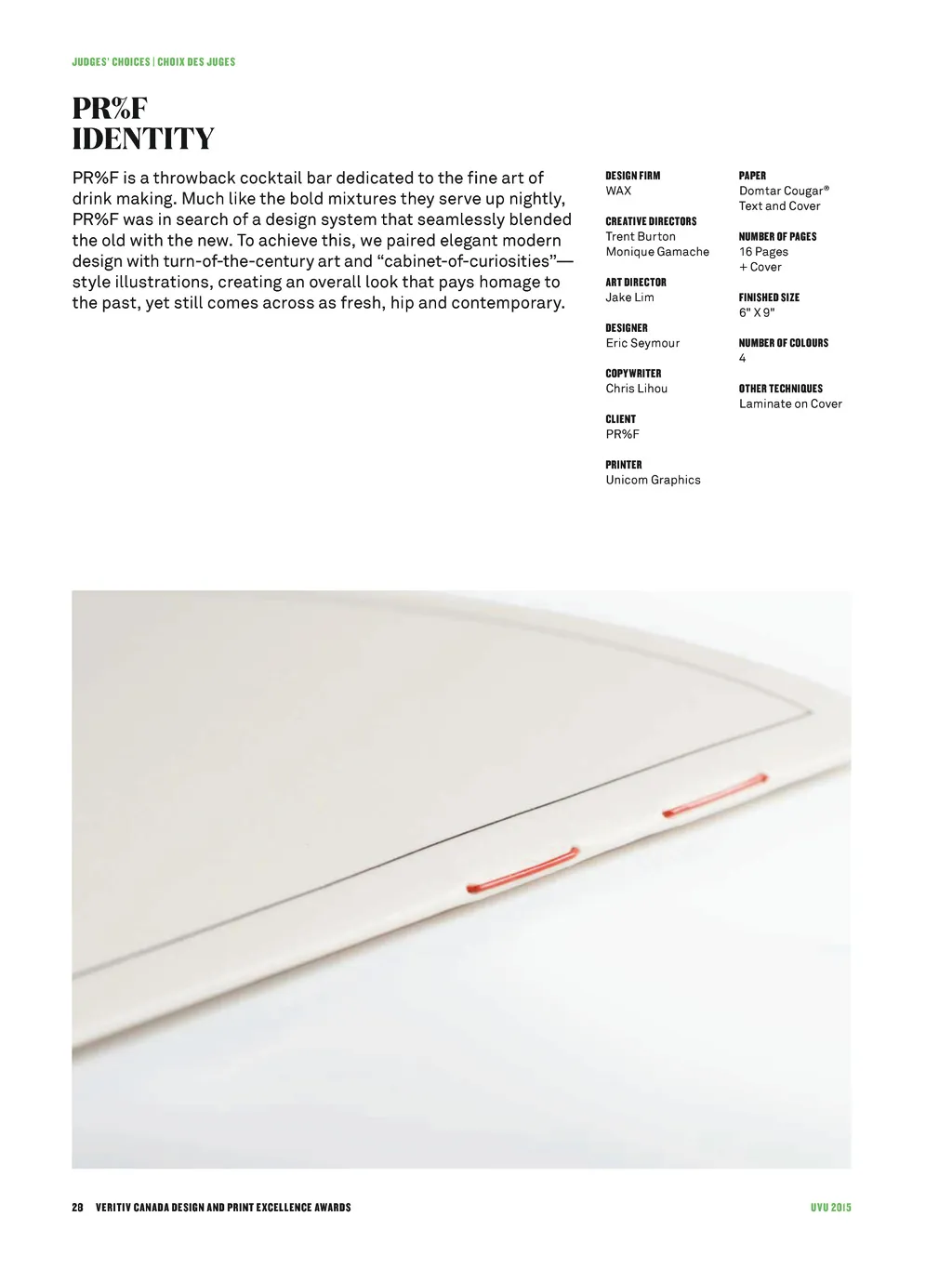 JUDGES' CHOICES | CHOIX DES JUGES

PR%F IDENTITY

PR%F is a throwback cocktail bar dedicated to the fine art of drink making. Much like the bold mixtures they serve up nightly, PR%F was in search of a design system that seamlessly blended the old with the new. To achieve this, we paired elegant modern design with turn-of-the-century art and "cabinet-of-curiosities"—style illustrations, creating an overall look that pays homage to the past, yet still comes across as fresh, hip and contemporary.

DESIGN FIRM
WAX

CREATIVE DIRECTORS
Trent Burton
Monique Gamache

ART DIRECTOR
Jake Lim

DESIGNER
Eric Seymour

COPYWRITER
Chris Lihou

CLIENT
PR%F

PRINTER
Unicom Graphics

PAPER
Domtar Cougar®
Text and Cover

NUMBER OF PAGES
16 Pages
+ Cover

FINISHED SIZE
6" X 9"

NUMBER OF COLOURS
4

OTHER TECHNIQUES
Laminate on Cover

28 VERITIV CANADA DESIGN AND PRINT EXCELLENCE AWARDS

UVU 2015